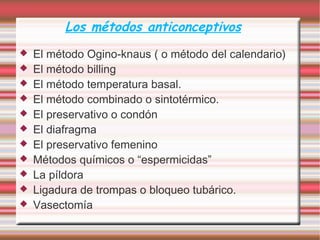 Los métodos anticonceptivos

- El método Ogino-knaus ( o método del calendario)
- El método billing
- El método temperatura basal.
- El método combinado o sintotérmico.
- El preservativo o condón
- El diafragma
- El preservativo femenino
- Métodos químicos o “espermicidas”
- La píldora
- Ligadura de trompas o bloqueo tubárico.
- Vasectomía